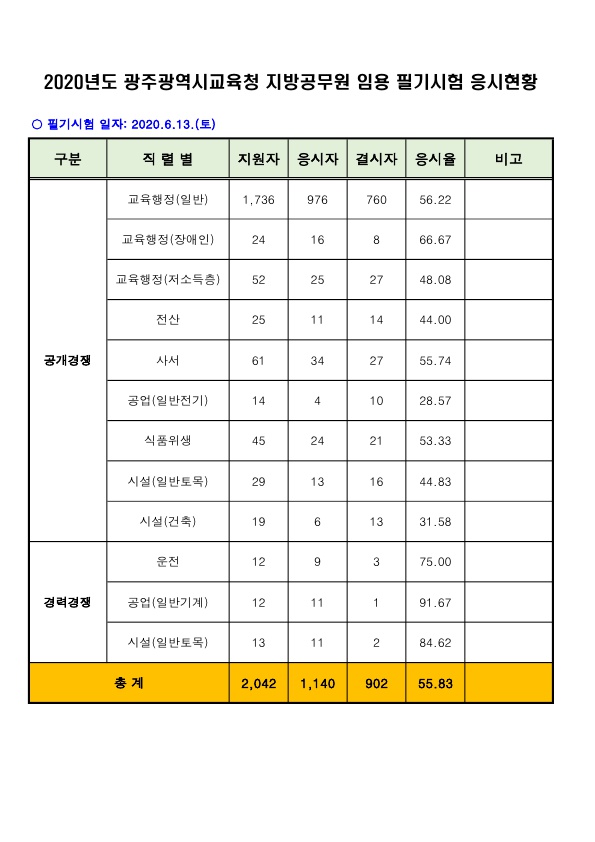 2020년도 광주광역시교육청 지방공무원 임용 필기시험 응시현황

○ 필기시험 일자: 2020.6.13.(토)

| 구분 | 직 렬 별 | 지원자 | 응시자 | 결시자 | 응시율 | 비고 |
|---|---|---|---|---|---|---|
| 공개경쟁 | 교육행정(일반) | 1,736 | 976 | 760 | 56.22 | |
| | 교육행정(장애인) | 24 | 16 | 8 | 66.67 | |
| | 교육행정(저소득층) | 52 | 25 | 27 | 48.08 | |
| | 전산 | 25 | 11 | 14 | 44.00 | |
| | 사서 | 61 | 34 | 27 | 55.74 | |
| | 공업(일반전기) | 14 | 4 | 10 | 28.57 | |
| | 식품위생 | 45 | 24 | 21 | 53.33 | |
| | 시설(일반토목) | 29 | 13 | 16 | 44.83 | |
| | 시설(건축) | 19 | 6 | 13 | 31.58 | |
| 경력경쟁 | 운전 | 12 | 9 | 3 | 75.00 | |
| | 공업(일반기계) | 12 | 11 | 1 | 91.67 | |
| | 시설(일반토목) | 13 | 11 | 2 | 84.62 | |
| 총 계 | | 2,042 | 1,140 | 902 | 55.83 | |